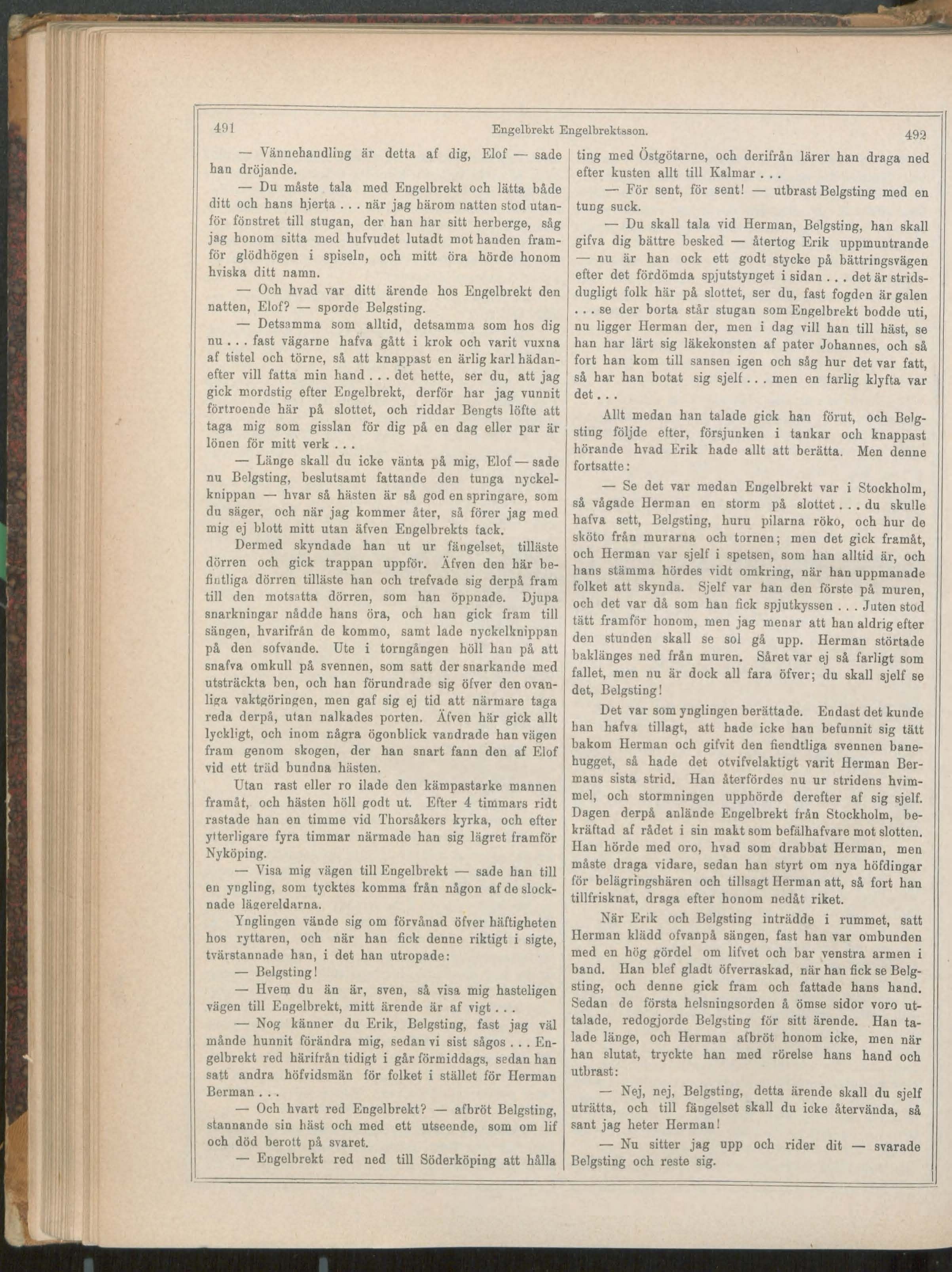 491 Engelbrekt Engelbrektsson. 492

— Vännehandling är detta af dig, Elof — sade han dröjande.

— Du måste tala med Engelbrekt och lätta både ditt och hans hjerta . . . när jag härom natten stod utanför fönstret till stugan, der han har sitt herberge, såg jag honom sitta med hufvudet lutadt mot handen framför glödhögen i spiseln, och mitt öra hörde honom hviska ditt namn.

— Och hvad var ditt ärende hos Engelbrekt den natten, Elof? — sporde Belgsting.

— Detsamma som alltid, detsamma som hos dig nu . . . fast vägarne hafva gått i krok och varit vuxna af tistel och törne, så att knappast en ärlig karl hädanefter vill fatta min hand . . . det hette, ser du, att jag gick mordstig efter Engelbrekt, derför har jag vunnit förtroende här på slottet, och riddar Bengts löfte att taga mig som gisslan för dig på en dag eller par är lönen för mitt verk . . .

— Länge skall du icke vänta på mig, Elof — sade nu Belgsting, beslutsamt fattande den tunga nyckelknippan — hvar så hästen är så god en springare, som du säger, och när jag kommer åter, så förer jag med mig ej blott mitt utan äfven Engelbrekts tack.

Dermed skyndade han ut ur fängelset, tilläste dörren och gick trappan uppför. Äfven den här befintliga dörren tilläste han och trefvade sig derpå fram till den motsatta dörren, som han öppnade. Djupa snarkningar nådde hans öra, och han gick fram till sängen, hvarifrån de kommo, samt lade nyckelknippan på den sofvande. Ute i torngången höll han på att snafva omkull på svennen, som satt der snarkande med utsträckta ben, och han förundrade sig öfver den ovanliga vaktgöringen, men gaf sig ej tid att närmare taga reda derpå, utan nalkades porten. Äfven här gick allt lyckligt, och inom några ögonblick vandrade han vägen fram genom skogen, der han snart fann den af Elof vid ett träd bundna hästen.

Utan rast eller ro ilade den kämpastarke mannen framåt, och hästen höll godt ut. Efter 4 timmars ridt rastade han en timme vid Thorsåkers kyrka, och efter ytterligare fyra timmar närmade han sig lägret framför Nyköping.

— Visa mig vägen till Engelbrekt — sade han till en yngling, som tycktes komma från någon af de slocknade lägereldarna.

Ynglingen vände sig om förvånad öfver häftigheten hos ryttaren, och när han fick denne riktigt i sigte, tvärstannade han, i det han utropade:

— Belgsting!

— Hvem du än är, sven, så visa mig hasteligen vägen till Engelbrekt, mitt ärende är af vigt . . .

— Nog känner du Erik, Belgsting, fast jag väl månde hunnit förändra mig, sedan vi sist sågos . . . Engelbrekt red härifrån tidigt i går förmiddags, sedan han satt andra höfvidsmän för folket i stället för Herman Berman . . .

— Och hvart red Engelbrekt? — afbröt Belgsting, stannande sin häst och med ett utseende, som om lif och död berott på svaret.

— Engelbrekt red ned till Söderköping att hålla ting med Östgötarne, och derifrån lärer han draga ned efter kusten allt till Kalmar . . .

— För sent, för sent! — utbrast Belgsting med en tung suck.

— Du skall tala vid Herman, Belgsting, han skall gifva dig bättre besked — återtog Erik uppmuntrande — nu är han ock ett godt stycke på bättringsvägen efter det fördömda spjutstynget i sidan . . . det är stridsdugligt folk här på slottet, ser du, fast fogden är galen . . . se der borta står stugan som Engelbrekt bodde uti, nu ligger Herman der, men i dag vill han till häst, se han har lärt sig läkekonsten af pater Johannes, och så fort han kom till sansen igen och såg hur det var fatt, så har han botat sig sjelf . . . men en farlig klyfta var det . . .

Allt medan han talade gick han förut, och Belgsting följde efter, försjunken i tankar och knappast hörande hvad Erik hade allt att berätta. Men denne fortsatte:

— Se det var medan Engelbrekt var i Stockholm, så vågade Herman en storm på slottet . . . du skulle hafva sett, Belgsting, huru pilarna röko, och hur de sköto från murarna och tornen; men det gick framåt, och Herman var sjelf i spetsen, som han alltid är, och hans stämma hördes vidt omkring, när han uppmanade folket att skynda. Sjelf var han den förste på muren, och det var då som han fick spjutkyssen . . . Juten stod tätt framför honom, men jag menar att han aldrig efter den stunden skall se sol gå upp. Herman störtade baklänges ned från muren. Såret var ej så farligt som fallet, men nu är dock all fara öfver; du skall sjelf se det, Belgsting!

Det var som ynglingen berättade. Endast det kunde han hafva tillagt, att hade icke han befunnit sig tätt bakom Herman och gifvit den fiendtliga svennen banehugget, så hade det otvifvelaktigt varit Herman Bermans sista strid. Han återfördes nu ur stridens hvimmel, och stormningen upphörde derefter af sig sjelf. Dagen derpå anlände Engelbrekt från Stockholm, bekräftad af rådet i sin makt som befälhafvare mot slotten. Han hörde med oro, hvad som drabbat Herman, men måste draga vidare, sedan han styrt om nya höfdingar för belägringshären och tillsagt Herman att, så fort han tillfrisknat, draga efter honom nedåt riket.

När Erik och Belgsting inträdde i rummet, satt Herman klädd ofvanpå sängen, fast han var ombunden med en hög gördel om lifvet och bar venstra armen i band. Han blef gladt öfverraskad, när han fick se Belgsting, och denne gick fram och fattade hans hand. Sedan de första helsningsorden å ömse sidor voro uttalade, redogjorde Belgsting för sitt ärende. Han talade länge, och Herman afbröt honom icke, men när han slutat, tryckte han med rörelse hans hand och utbrast:

— Nej, nej, Belgsting, detta ärende skall du sjelf uträtta, och till fängelset skall du icke återvända, så sant jag heter Herman!

— Nu sitter jag upp och rider dit — svarade Belgsting och reste sig.